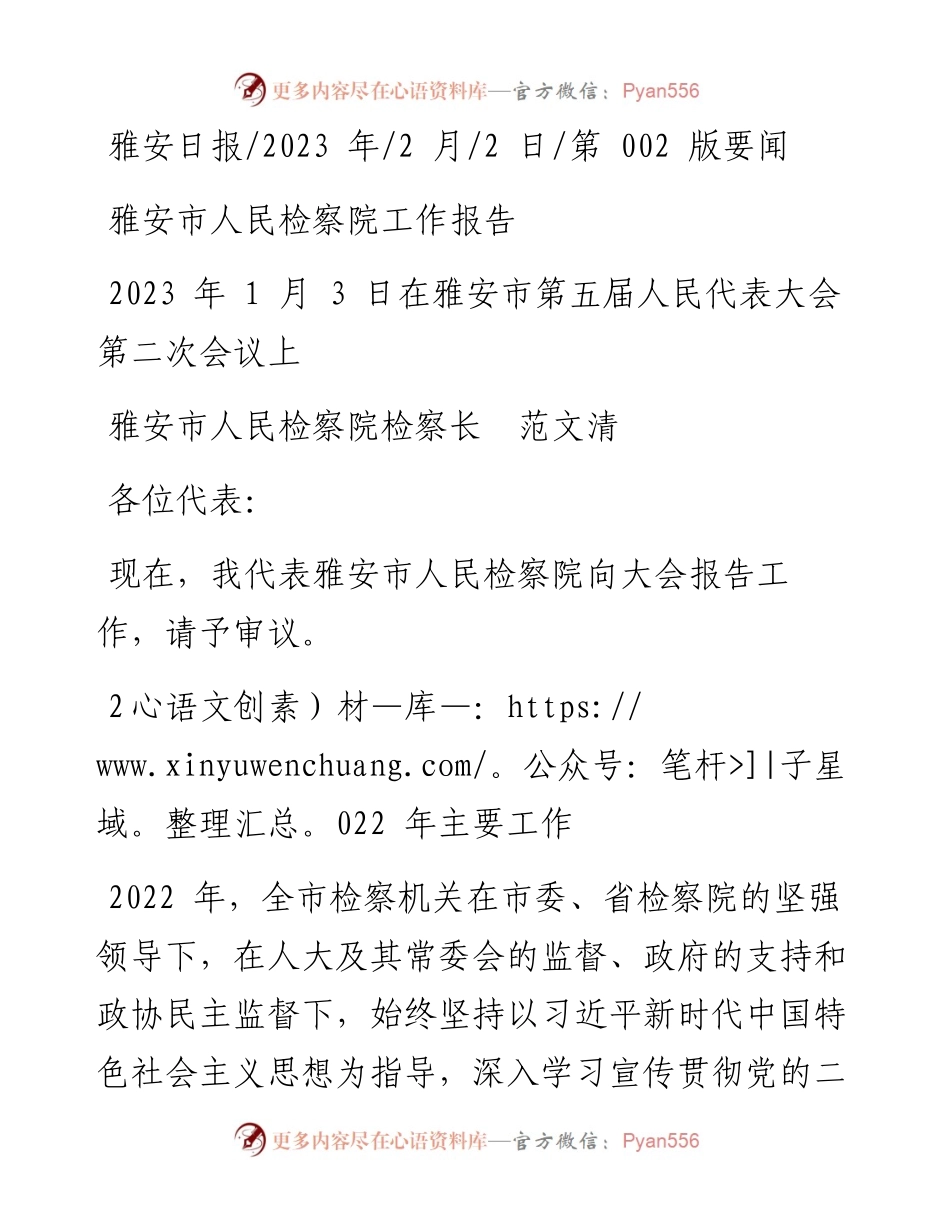 更多内容尽在心语资料库—官方微信：Pyan556

雅安日报/2023 年/2 月/2 日/第 002 版要闻

雅安市人民检察院工作报告

2023 年 1 月 3 日在雅安市第五届人民代表大会第二次会议上

雅安市人民检察院检察长　范文清

各位代表:

现在，我代表雅安市人民检察院向大会报告工作，请予审议。

2心语文创素）材—库—: https://www.xinyuwenchuang.com/。公众号: 笔杆>]|子星域。整理汇总。022 年主要工作

2022 年，全市检察机关在市委、省检察院的坚强领导下，在人大及其常委会的监督、政府的支持和政协民主监督下，始终坚持以习近平新时代中国特色社会主义思想为指导，深入学习宣传贯彻党的二

更多内容尽在心语资料库—官方微信：Pyan556